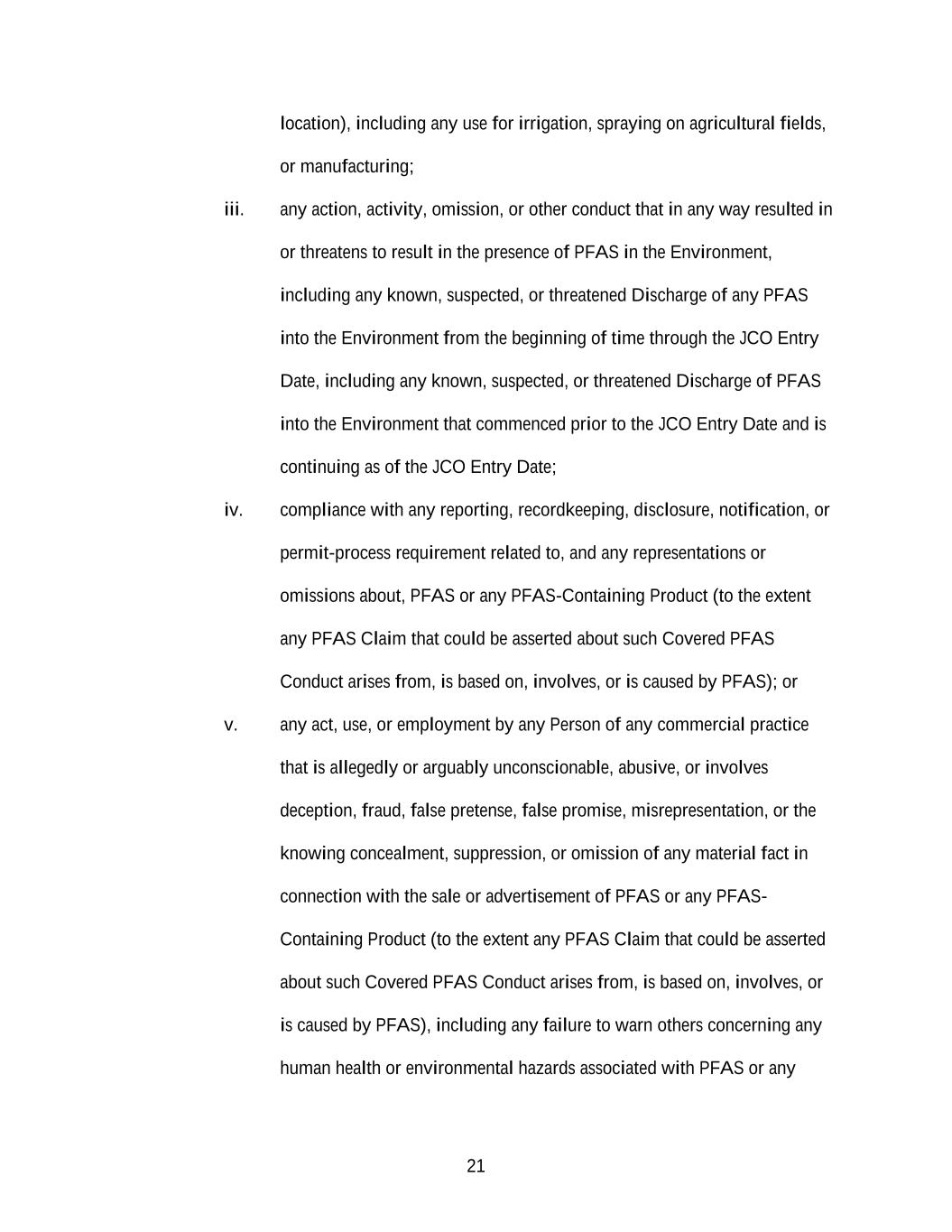 location), including any use for irrigation, spraying on agricultural fields, or manufacturing;

iii. any action, activity, omission, or other conduct that in any way resulted in or threatens to result in the presence of PFAS in the Environment, including any known, suspected, or threatened Discharge of any PFAS into the Environment from the beginning of time through the JCO Entry Date, including any known, suspected, or threatened Discharge of PFAS into the Environment that commenced prior to the JCO Entry Date and is continuing as of the JCO Entry Date;

iv. compliance with any reporting, recordkeeping, disclosure, notification, or permit-process requirement related to, and any representations or omissions about, PFAS or any PFAS-Containing Product (to the extent any PFAS Claim that could be asserted about such Covered PFAS Conduct arises from, is based on, involves, or is caused by PFAS); or

v. any act, use, or employment by any Person of any commercial practice that is allegedly or arguably unconscionable, abusive, or involves deception, fraud, false pretense, false promise, misrepresentation, or the knowing concealment, suppression, or omission of any material fact in connection with the sale or advertisement of PFAS or any PFAS-Containing Product (to the extent any PFAS Claim that could be asserted about such Covered PFAS Conduct arises from, is based on, involves, or is caused by PFAS), including any failure to warn others concerning any human health or environmental hazards associated with PFAS or any

21